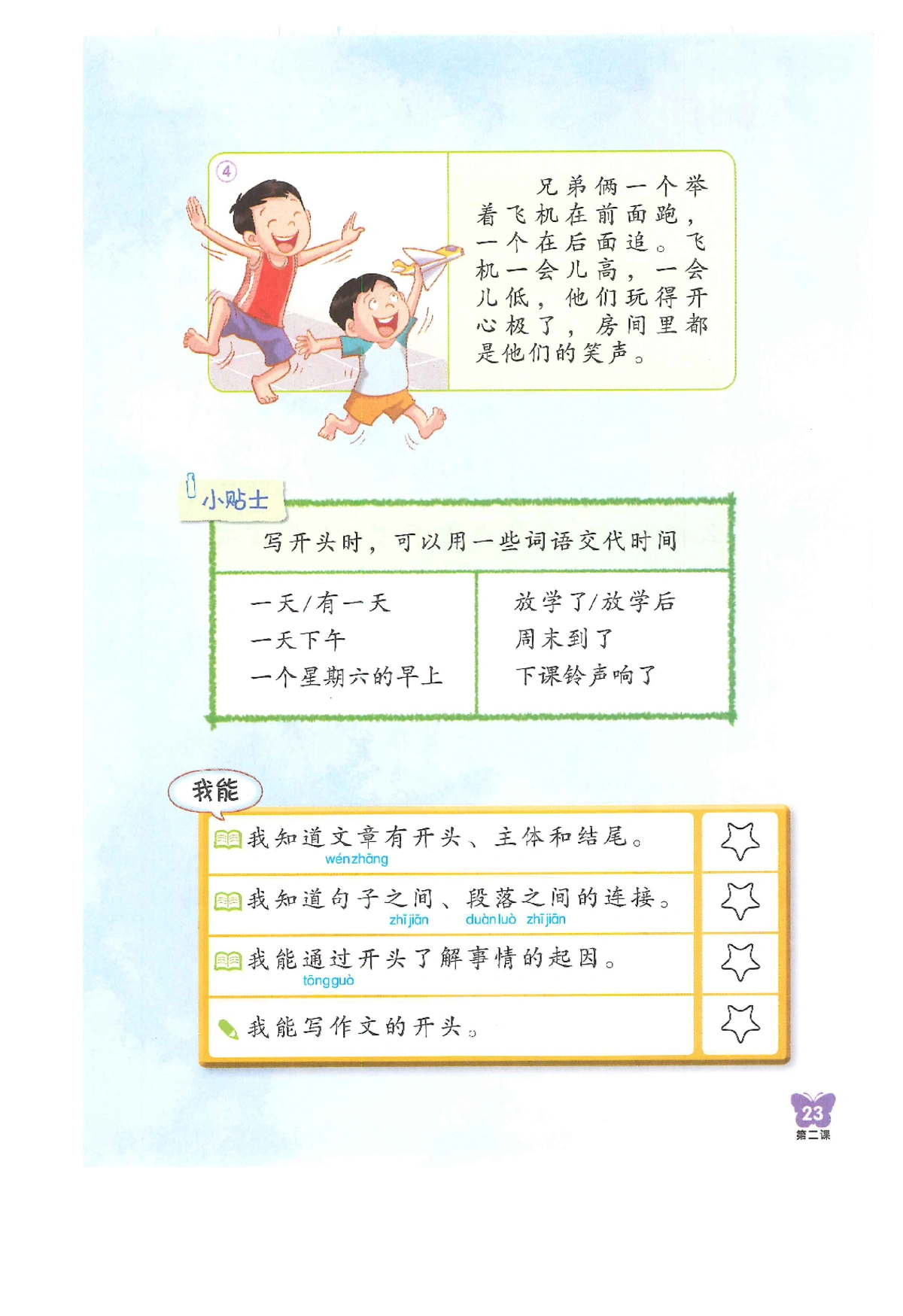 ④

兄弟俩一个举着飞机在前面跑，一个在后面追。飞机一会儿高，一会儿低，他们玩得开心极了，房间里都是他们的笑声。

小贴士

写开头时，可以用一些词语交代时间

一天/有一天
一天下午
一个星期六的早上

放学了/放学后
周末到了
下课铃声响了

我能

我知道文章有开头、主体和结尾。
wénzhāng

我知道句子之间、段落之间的连接。
zhījiān duànluò zhījiān

我能通过开头了解事情的起因。
tōngguò

我能写作文的开头。

23
第二课